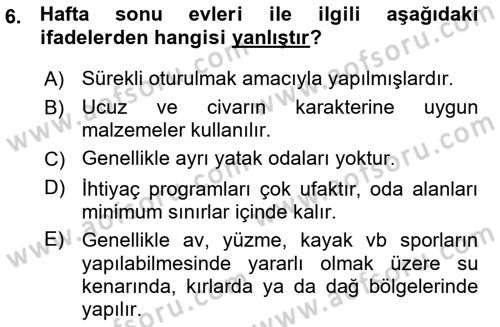 6. Hafta sonu evleri ile ilgili aşağıdaki ifadelerden hangisi yanlıştır?

A) Sürekli oturulmak amacıyla yapılmışlardır.

B) Ucuz ve civarın karakterine uygun malzemeler kullanılır.

C) Genellikle ayrı yatak odaları yoktur.

D) İhtiyaç programları çok ufaktır, oda alanları minimum sınırlar içinde kalır.

E) Genellikle av, yüzme, kayak vb sporların yapılabilmesinde yararlı olmak üzere su kenarında, kırlarda ya da dağ bölgelerinde yapılır.

www.aofsoru.com